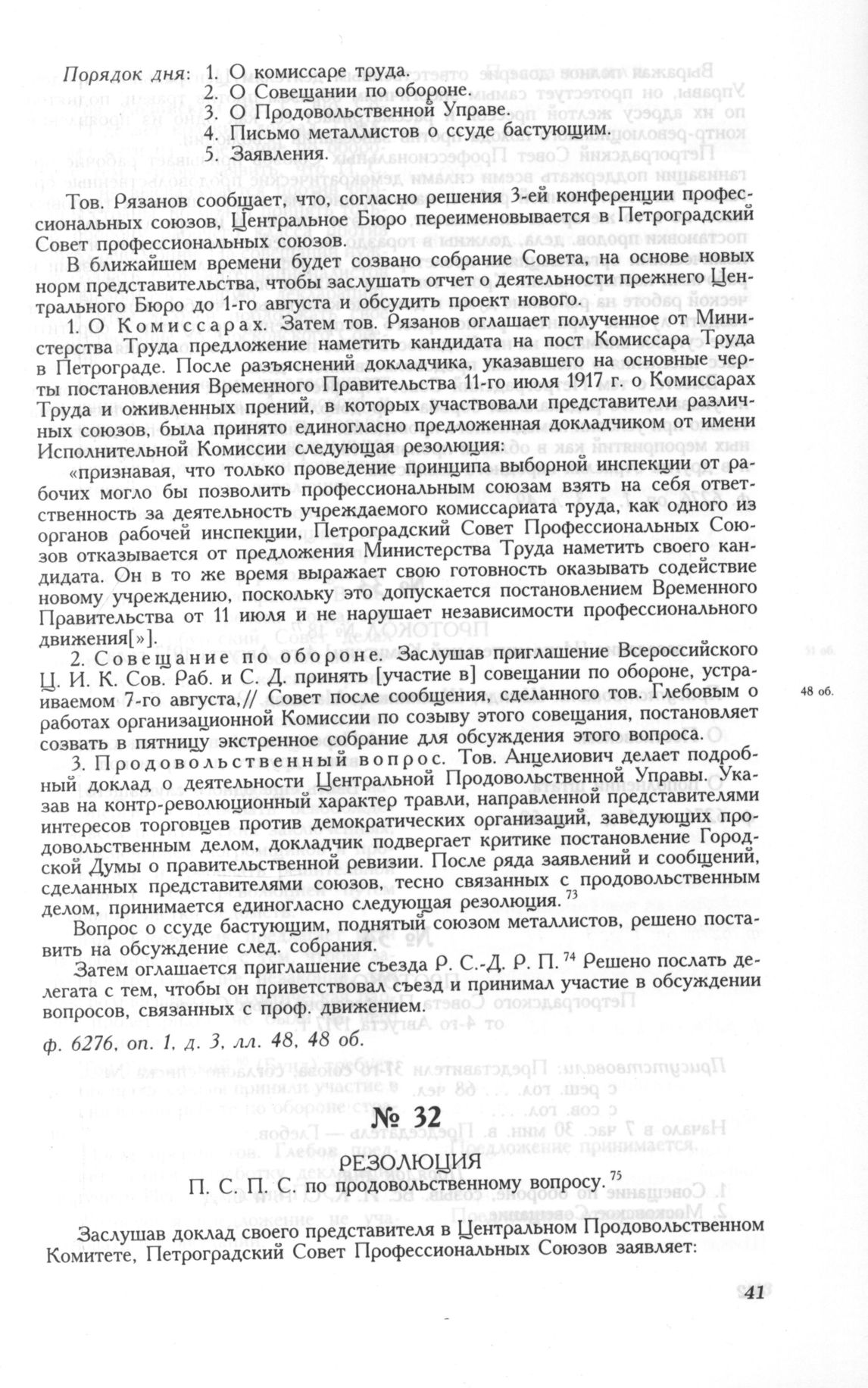 Порядок дня: 1. О комиссаре труда.
2. О Совещании по обороне.
3. О Продовольственной Управе.
4. Письмо металлистов о ссуде бастующим.
5. Заявления.

Тов. Рязанов сообщает, что, согласно решения 3-ей конференции профессиональных союзов, Центральное Бюро переименовывается в Петроградский Совет профессиональных союзов.

В ближайшем времени будет созвано собрание Совета, на основе новых норм представительства, чтобы заслушать отчет о деятельности прежнего Центрального Бюро до 1-го августа и обсудить проект нового.

1. О Комиссарах. Затем тов. Рязанов оглашает полученное от Министерства Труда предложение наметить кандидата на пост Комиссара Труда в Петрограде. После разъяснений докладчика, указавшего на основные черты постановления Временного Правительства 11-го июля 1917 г. о Комиссарах Труда и оживленных прений, в которых участвовали представители различных союзов, была принято единогласно предложенная докладчиком от имени Исполнительной Комиссии следующая резолюция:

«признавая, что только проведение принципа выборной инспекции от рабочих могло бы позволить профессиональным союзам взять на себя ответственность за деятельность учреждаемого комиссариата труда, как одного из органов рабочей инспекции, Петроградский Совет Профессиональных Союзов отказывается от предложения Министерства Труда наметить своего кандидата. Он в то же время выражает свою готовность оказывать содействие новому учреждению, поскольку это допускается постановлением Временного Правительства от 11 июля и не нарушает независимости профессионального движения[»].

2. Совещание по обороне. Заслушав приглашение Всероссийского Ц. И. К. Сов. Раб. и С. Д. принять [участие в] совещании по обороне, устраиваемом 7-го августа,// Совет после сообщения, сделанного тов. Глебовым о работах организационной Комиссии по созыву этого совещания, постановляет созвать в пятницу экстренное собрание для обсуждения этого вопроса.

48 об.

3. Продовольственный вопрос. Тов. Анцелиович делает подробный доклад о деятельности Центральной Продовольственной Управы. Указав на контр-революционный характер травли, направленной представителями интересов торговцев против демократических организаций, заведующих продовольственным делом, докладчик подвергает критике постановление Городской Думы о правительственной ревизии. После ряда заявлений и сообщений, сделанных представителями союзов, тесно связанных с продовольственным делом, принимается единогласно следующая резолюция. $^{73}$

Вопрос о ссуде бастующим, поднятый союзом металлистов, решено поставить на обсуждение след. собрания.

Затем оглашается приглашение съезда Р. С.-Д. Р. П. $^{74}$ Решено послать делегата с тем, чтобы он приветствовал съезд и принимал участие в обсуждении вопросов, связанных с проф. движением.

ф. 6276, оп. 1, д. 3, лл. 48, 48 об.

№ 32

РЕЗОЛЮЦИЯ
П. С. П. С. по продовольственному вопросу. $^{75}$

Заслушав доклад своего представителя в Центральном Продовольственном Комитете, Петроградский Совет Профессиональных Союзов заявляет:

41